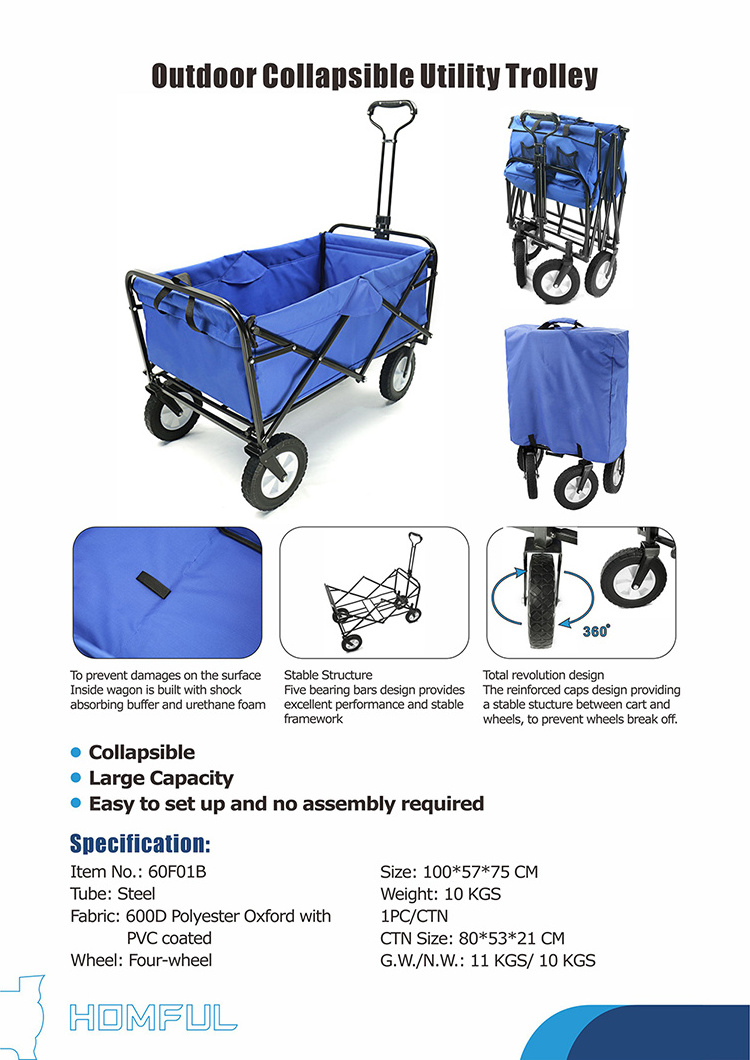 Outdoor Collapsible Utility Trolley

360°

To prevent damages on the surface Inside wagon is built with shock absorbing buffer and urethane foam

Stable Structure
Five bearing bars design provides excellent performance and stable framework

Total revolution design
The reinforced caps design providing a stable stucture between cart and wheels, to prevent wheels break off.

• Collapsible
• Large Capacity
• Easy to set up and no assembly required

Specification:

Item No.: 60F01B
Tube: Steel
Fabric: 600D Polyester Oxford with PVC coated
Wheel: Four-wheel

Size: 100*57*75 CM
Weight: 10 KGS
1PC/CTN
CTN Size: 80*53*21 CM
G.W./N.W.: 11 KGS/ 10 KGS

HOMFUL